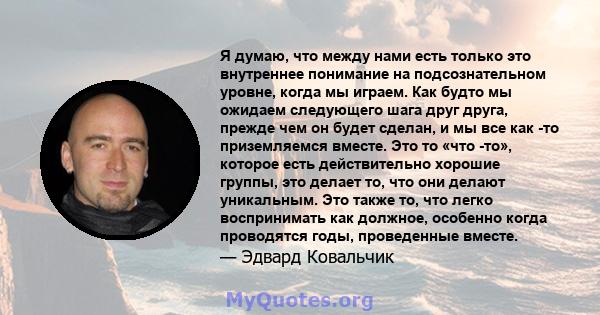 Я думаю, что между нами есть только это внутреннее понимание на подсознательном уровне, когда мы играем. Как будто мы ожидаем следующего шага друг друга, прежде чем он будет сделан, и мы все как -то приземляемся вместе. Это то «что -то», которое есть действительно хорошие группы, это делает то, что они делают уникальным. Это также то, что легко воспринимать как должное, особенно когда проводятся годы, проведенные вместе.
— Эдвард Ковальчик

MyQuotes.org